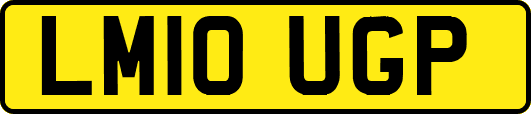 LM10 UGP